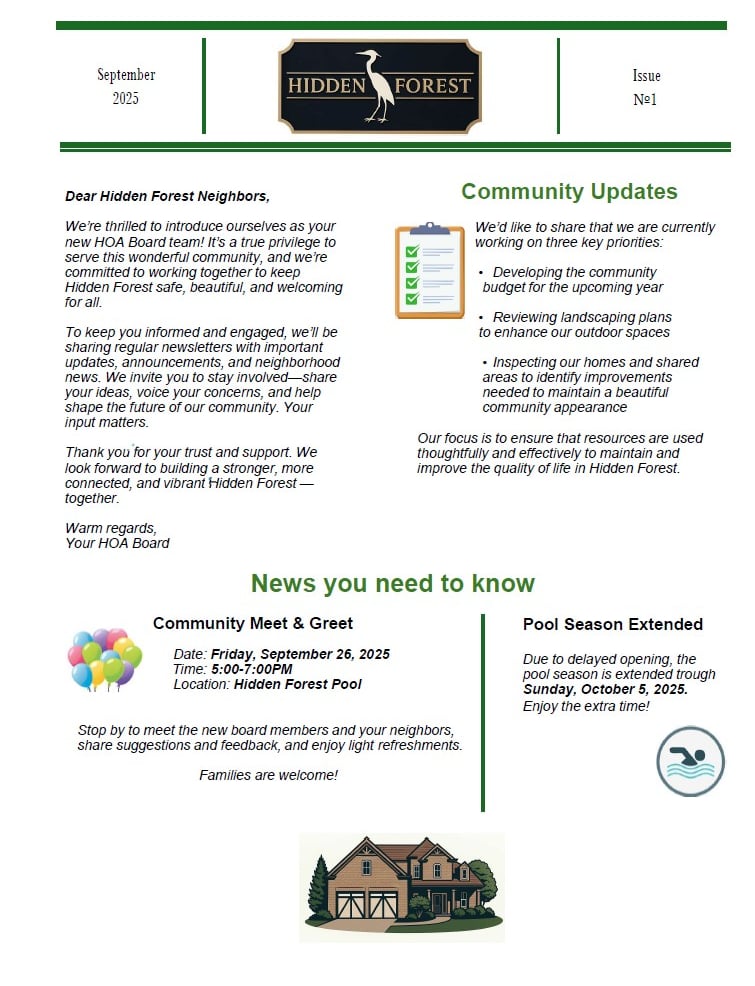 September 2025

HIDDEN FOREST

Issue №1

Dear Hidden Forest Neighbors,

We're thrilled to introduce ourselves as your new HOA Board team! It's a true privilege to serve this wonderful community, and we're committed to working together to keep Hidden Forest safe, beautiful, and welcoming for all.

To keep you informed and engaged, we'll be sharing regular newsletters with important updates, announcements, and neighborhood news. We invite you to stay involved—share your ideas, voice your concerns, and help shape the future of our community. Your input matters.

Thank you for your trust and support. We look forward to building a stronger, more connected, and vibrant Hidden Forest — together.

Warm regards,
Your HOA Board

Community Updates

We'd like to share that we are currently working on three key priorities:

• Developing the community budget for the upcoming year

• Reviewing landscaping plans to enhance our outdoor spaces

• Inspecting our homes and shared areas to identify improvements needed to maintain a beautiful community appearance

Our focus is to ensure that resources are used thoughtfully and effectively to maintain and improve the quality of life in Hidden Forest.

News you need to know

Community Meet & Greet

Date: Friday, September 26, 2025
Time: 5:00-7:00PM
Location: Hidden Forest Pool

Stop by to meet the new board members and your neighbors, share suggestions and feedback, and enjoy light refreshments.

Families are welcome!

Pool Season Extended

Due to delayed opening, the pool season is extended trough Sunday, October 5, 2025. Enjoy the extra time!